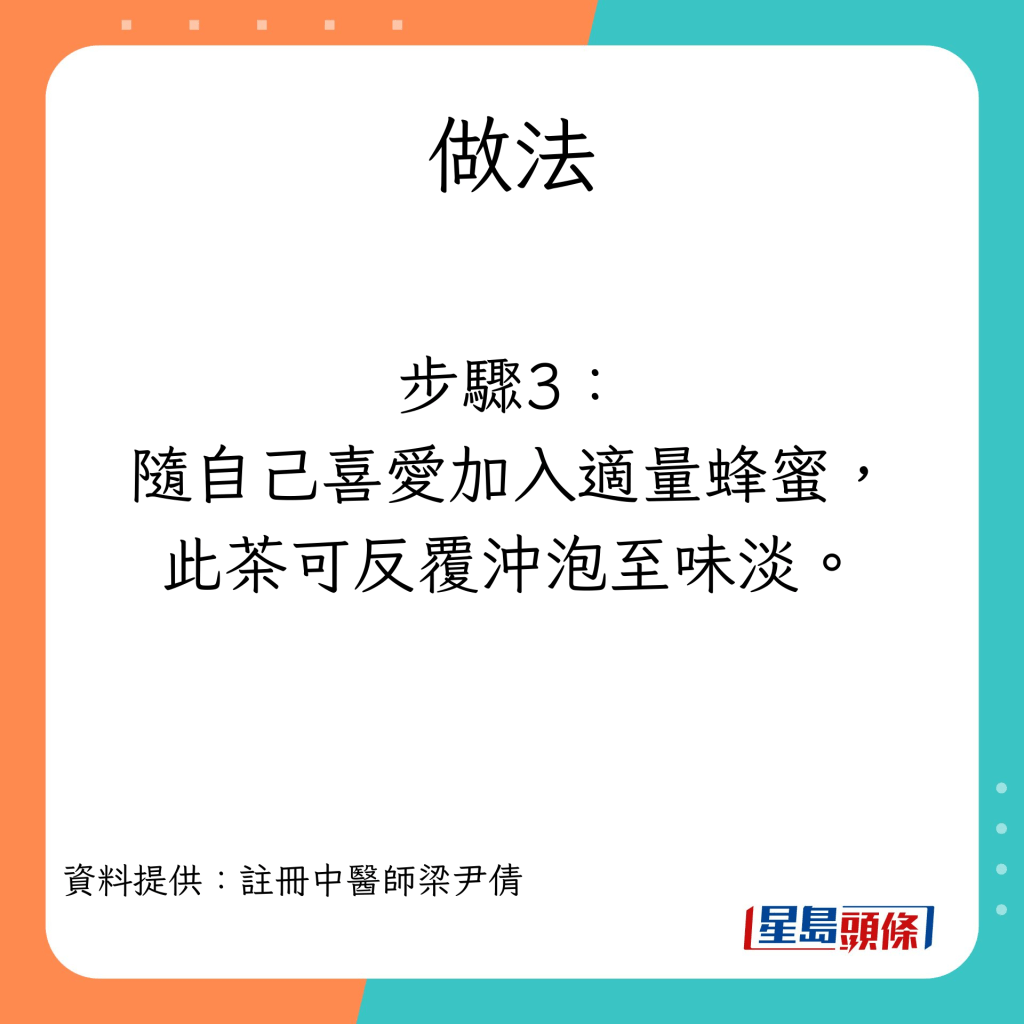 做法

步驟3：
隨自己喜愛加入適量蜂蜜，
此茶可反覆沖泡至味淡。

資料提供：註冊中醫師梁尹倩

星島頭條